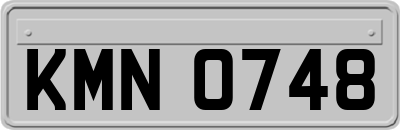 KMN 0748